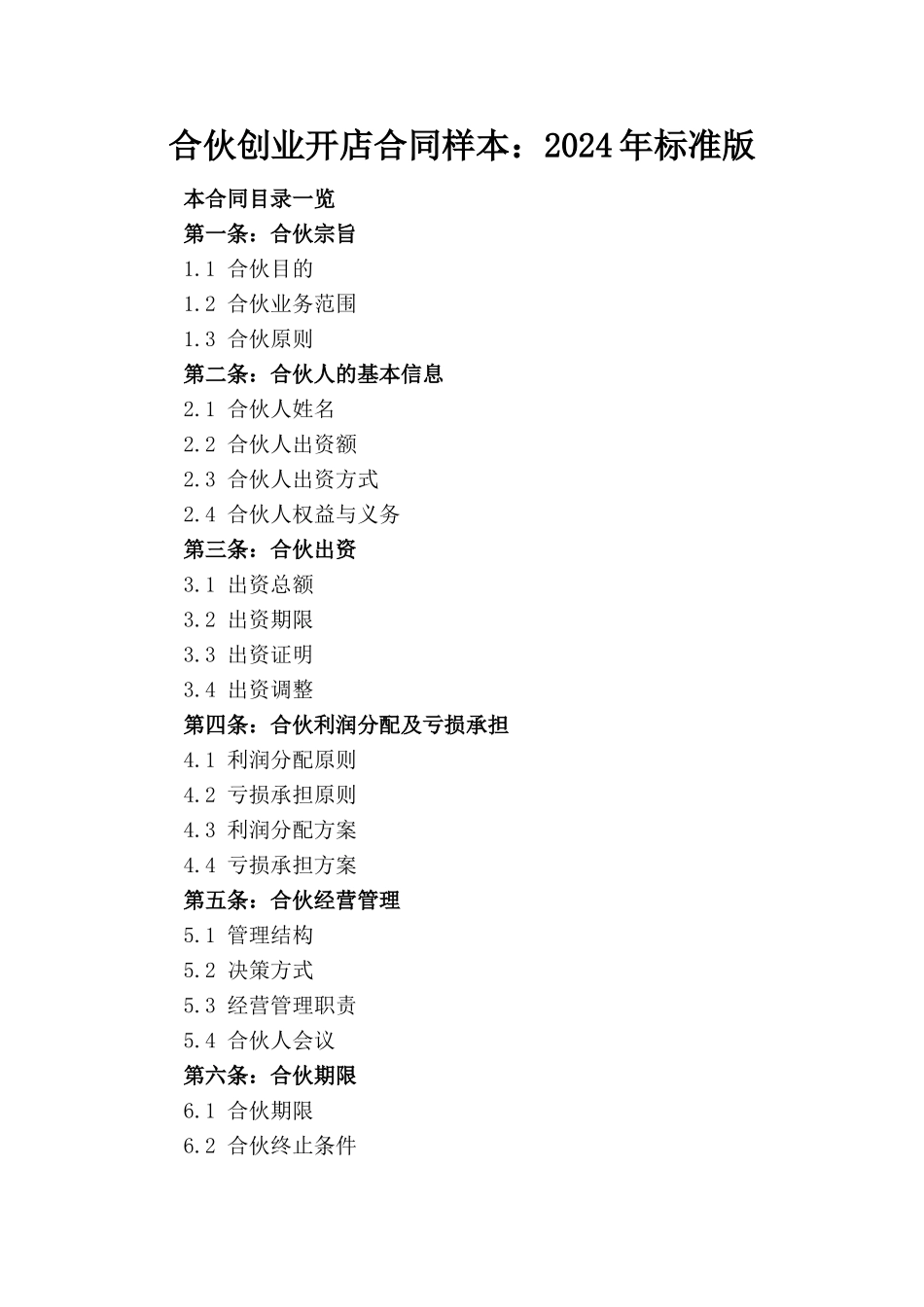 合伙创业开店合同样本：2024年标准版

本合同目录一览

第一条：合伙宗旨

1.1 合伙目的

1.2 合伙业务范围

1.3 合伙原则

第二条：合伙人的基本信息

2.1 合伙人姓名

2.2 合伙人出资额

2.3 合伙人出资方式

2.4 合伙人权益与义务

第三条：合伙出资

3.1 出资总额

3.2 出资期限

3.3 出资证明

3.4 出资调整

第四条：合伙利润分配及亏损承担

4.1 利润分配原则

4.2 亏损承担原则

4.3 利润分配方案

4.4 亏损承担方案

第五条：合伙经营管理

5.1 管理结构

5.2 决策方式

5.3 经营管理职责

5.4 合伙人会议

第六条：合伙期限

6.1 合伙期限

6.2 合伙终止条件